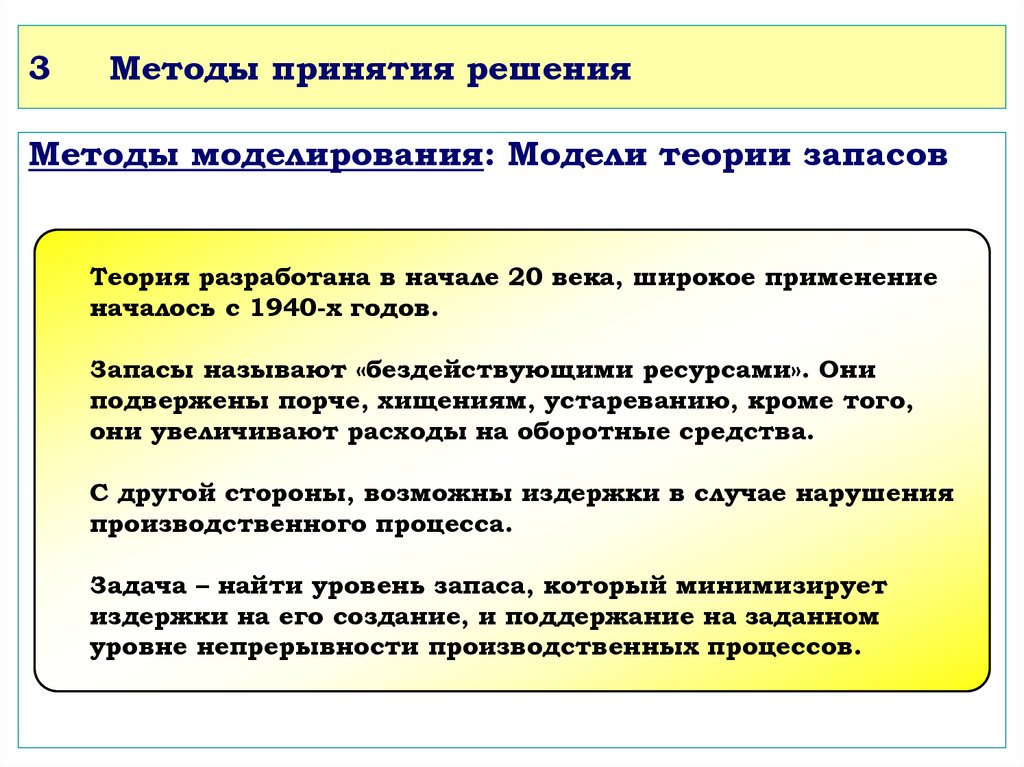 3 Методы принятия решения

Методы моделирования: Модели теории запасов

Теория разработана в начале 20 века, широкое применение началось с 1940-х годов.

Запасы называют «бездействующими ресурсами». Они подвержены порче, хищениям, устареванию, кроме того, они увеличивают расходы на оборотные средства.

С другой стороны, возможны издержки в случае нарушения производственного процесса.

Задача – найти уровень запаса, который минимизирует издержки на его создание, и поддержание на заданном уровне непрерывности производственных процессов.